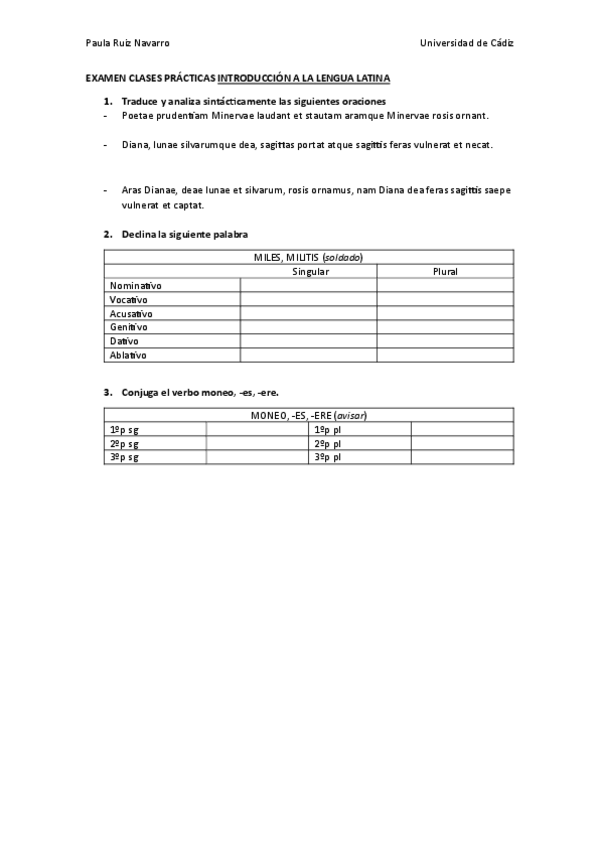 Paula Ruiz Navarro

Universidad de Cádiz

EXAMEN CLASES PRÁCTICAS INTRODUCCIÓN A LA LENGUA LATINA

1. Traduce y analiza sintácticamente las siguientes oraciones
- Poetae prudentiam Minervae laudant et stautam aramque Minervae rosis ornant.

- Diana, lunae silvarumque dea, sagittas portat atque sagittis feras vulnerat et necat.

- Aras Dianae, deae lunae et silvarum, rosis ornamus, nam Diana dea feras sagittis saepe vulnerat et captat.

2. Declina la siguiente palabra

| MILES, MILITIS (soldado) | | |
|---|---|---|
| | Singular | Plural |
| Nominativo | | |
| Vocativo | | |
| Acusativo | | |
| Genitivo | | |
| Dativo | | |
| Ablativo | | |

3. Conjuga el verbo moneo, -es, -ere.

| MONEO, -ES, -ERE (avisar) | | | |
|---|---|---|---|
| 1ºp sg | | 1ºp pl | |
| 2ºp sg | | 2ºp pl | |
| 3ºp sg | | 3ºp pl | |